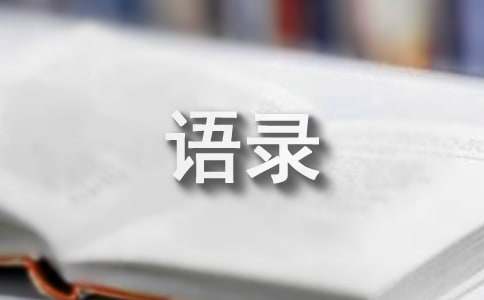 语录